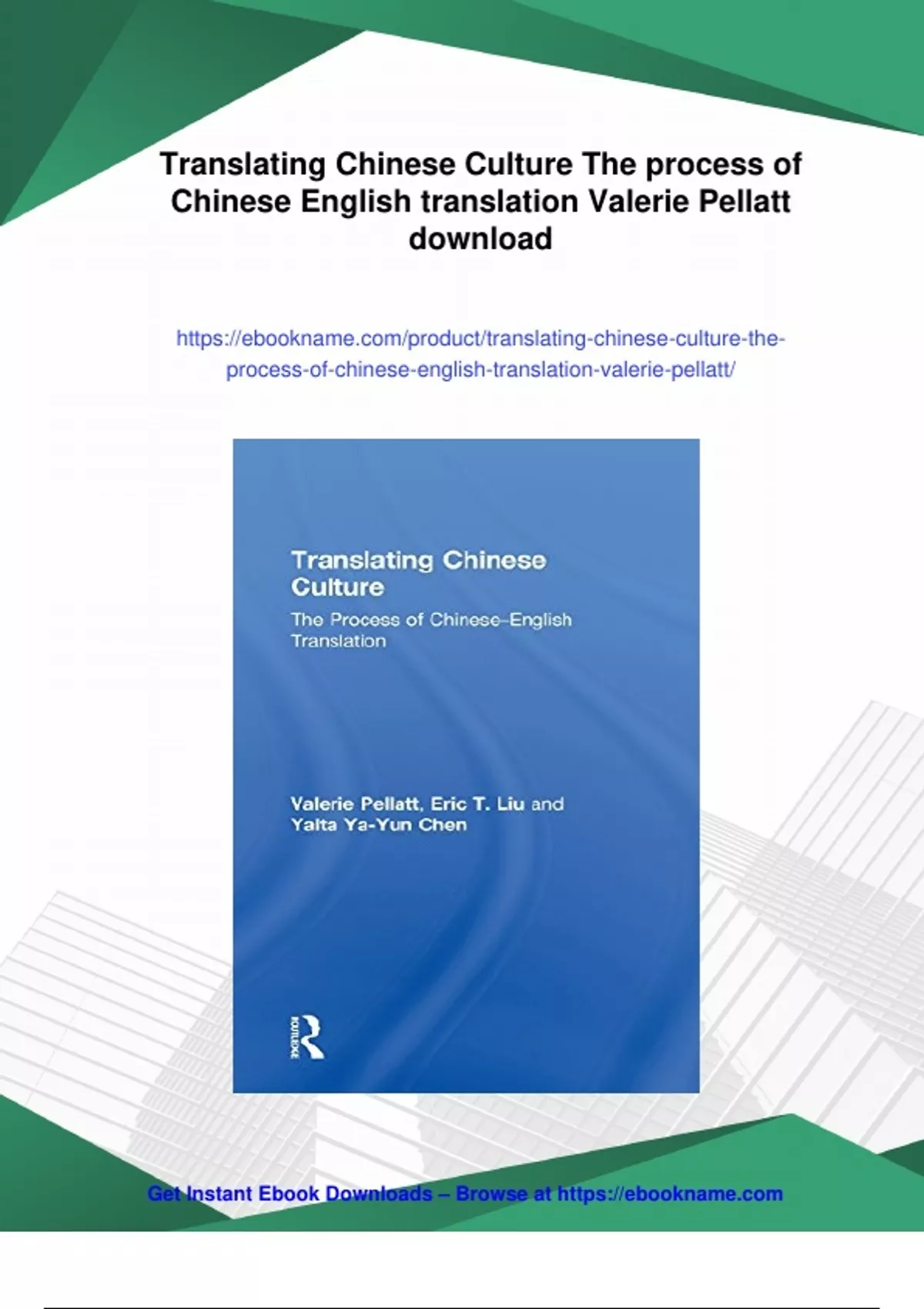 Translating Chinese Culture The process of Chinese English translation Valerie Pellatt download

https://ebookname.com/product/translating-chinese-culture-the-process-of-chinese-english-translation-valerie-pellatt/

Translating Chinese Culture

The Process of Chinese–English Translation

Valerie Pellatt, Eric T. Liu and Yalta Ya-Yun Chen

ROUTLEDGE

Get Instant Ebook Downloads – Browse at https://ebookname.com